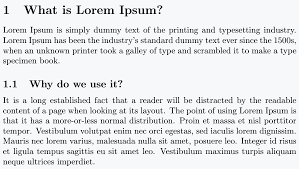 1 What is Lorem Ipsum?

Lorem Ipsum is simply dummy text of the printing and typesetting industry. Lorem Ipsum has been the industry's standard dummy text ever since the 1500s, when an unknown printer took a galley of type and scrambled it to make a type specimen book.

1.1 Why do we use it?

It is a long established fact that a reader will be distracted by the readable content of a page when looking at its layout. The point of using Lorem Ipsum is that it has a more-or-less normal distribution. Proin et massa et nisl porttitor tempor. Vestibulum volutpat enim nec orci egestas, sed iaculis lorem dignissim. Mauris nec lorem varius, malesuada nulla sit amet, posuere leo. Integer id risus et ligula tempus sagittis eu sit amet leo. Vestibulum maximus turpis aliquam neque ultrices imperdiet.